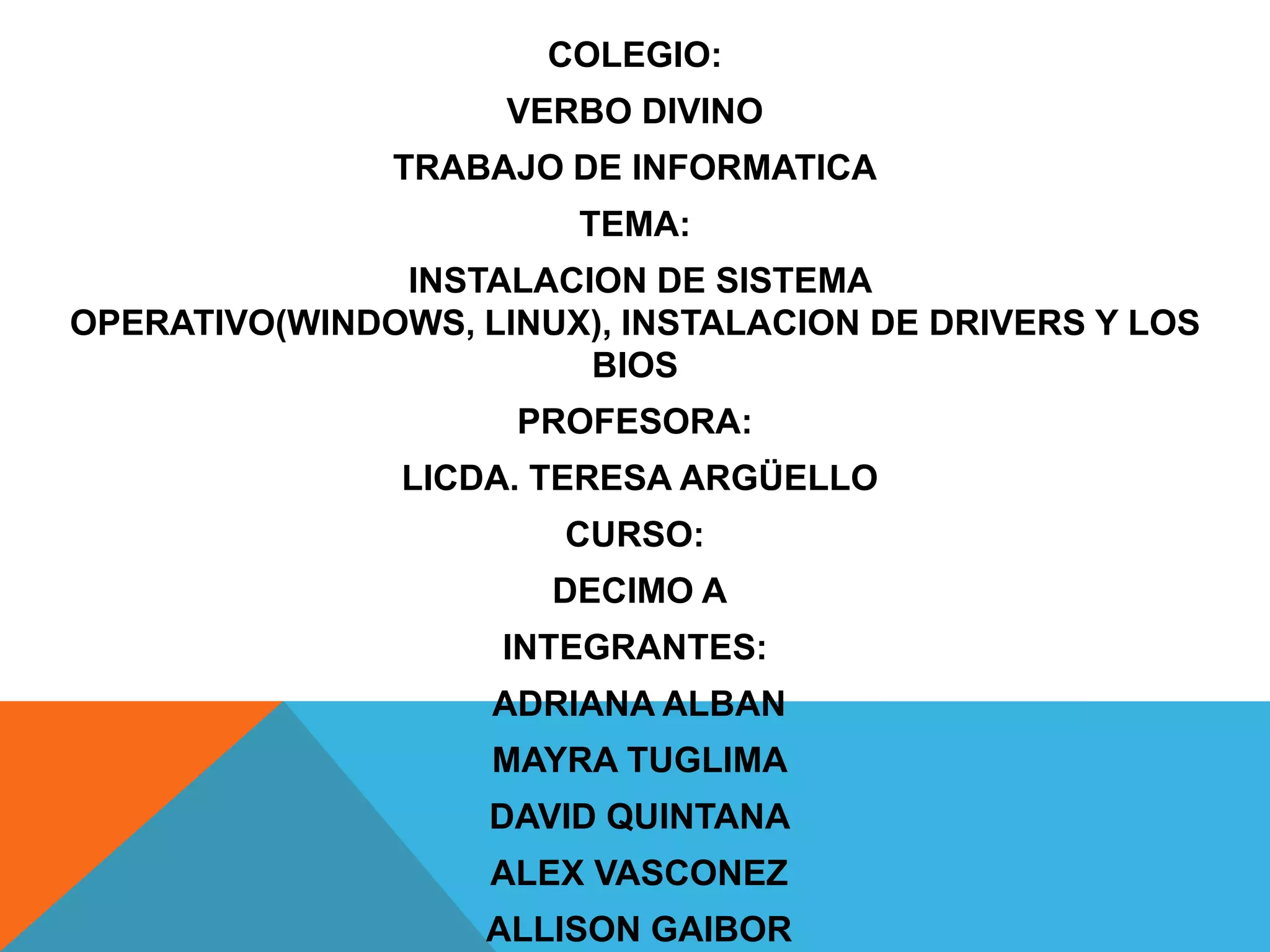 COLEGIO:

VERBO DIVINO

TRABAJO DE INFORMATICA

TEMA:

INSTALACION DE SISTEMA OPERATIVO(WINDOWS, LINUX), INSTALACION DE DRIVERS Y LOS BIOS

PROFESORA:

LICDA. TERESA ARGÜELLO

CURSO:

DECIMO A

INTEGRANTES:

ADRIANA ALBAN

MAYRA TUGLIMA

DAVID QUINTANA

ALEX VASCONEZ

ALLISON GAIBOR